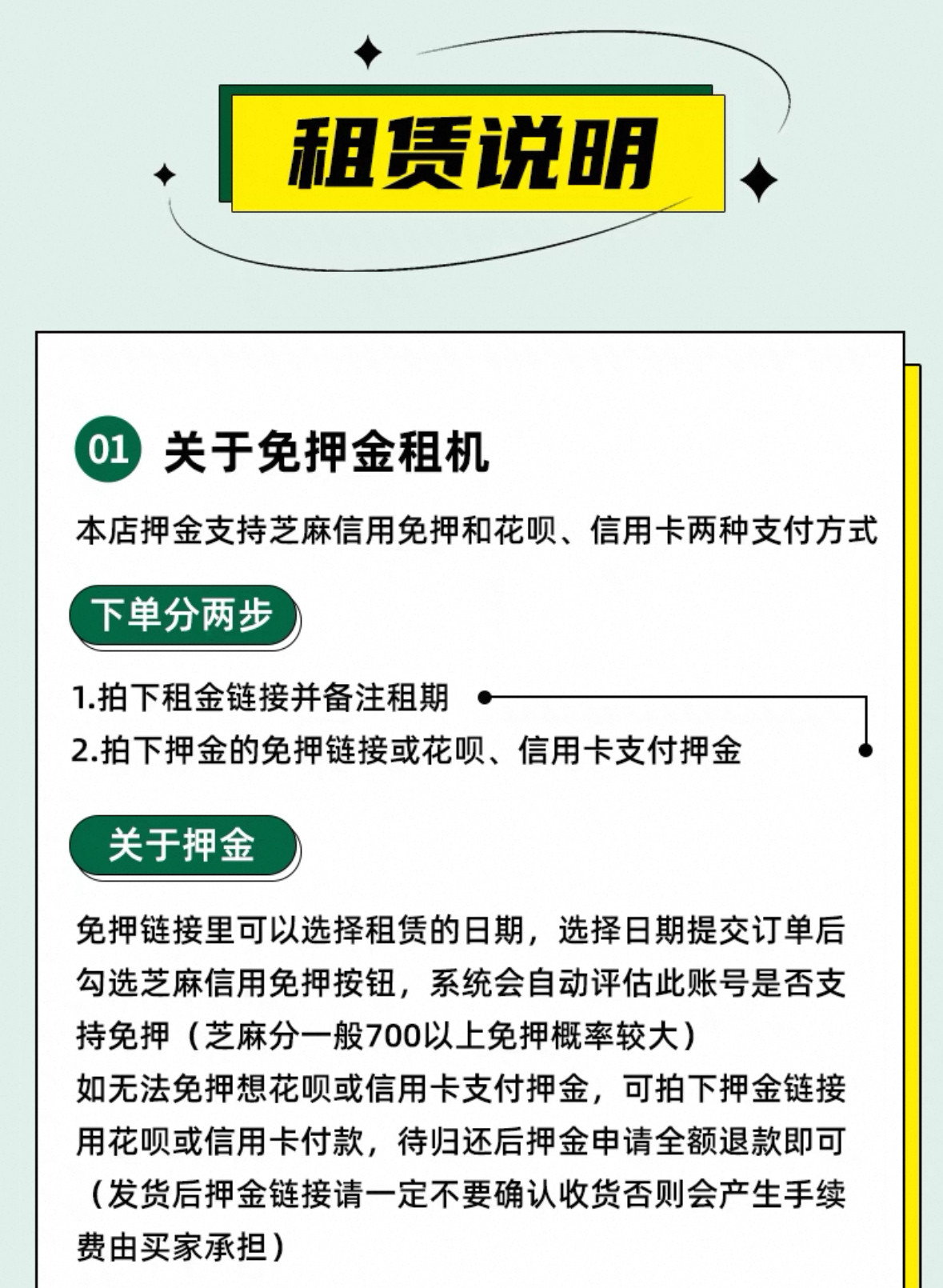 租赁说明

01 关于免押金租机

本店押金支持芝麻信用免押和花呗、信用卡两种支付方式

下单分两步

1.拍下租金链接并备注租期
2.拍下押金的免押链接或花呗、信用卡支付押金

关于押金

免押链接里可以选择租赁的日期，选择日期提交订单后勾选芝麻信用免押按钮，系统会自动评估此账号是否支持免押（芝麻分一般700以上免押概率较大）
如无法免押想花呗或信用卡支付押金，可拍下押金链接用花呗或信用卡付款，待归还后押金申请全额退款即可（发货后押金链接请一定不要确认收货否则会产生手续费由买家承担）